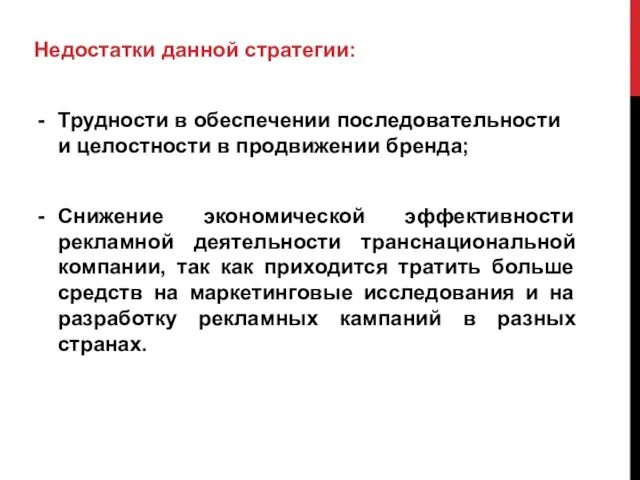 Недостатки данной стратегии:

- Трудности в обеспечении последовательности и целостности в продвижении бренда;

- Снижение экономической эффективности рекламной деятельности транснациональной компании, так как приходится тратить больше средств на маркетинговые исследования и на разработку рекламных кампаний в разных странах.